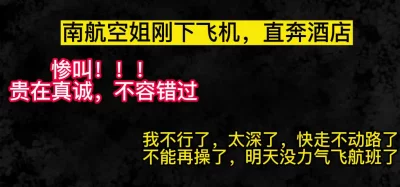 南航空姐刚下飞机，直奔酒店

惨叫！！！
贵在真诚，不容错过

我不行了，太深了，快走不动路了
不能再操了，明天没力气飞航班了